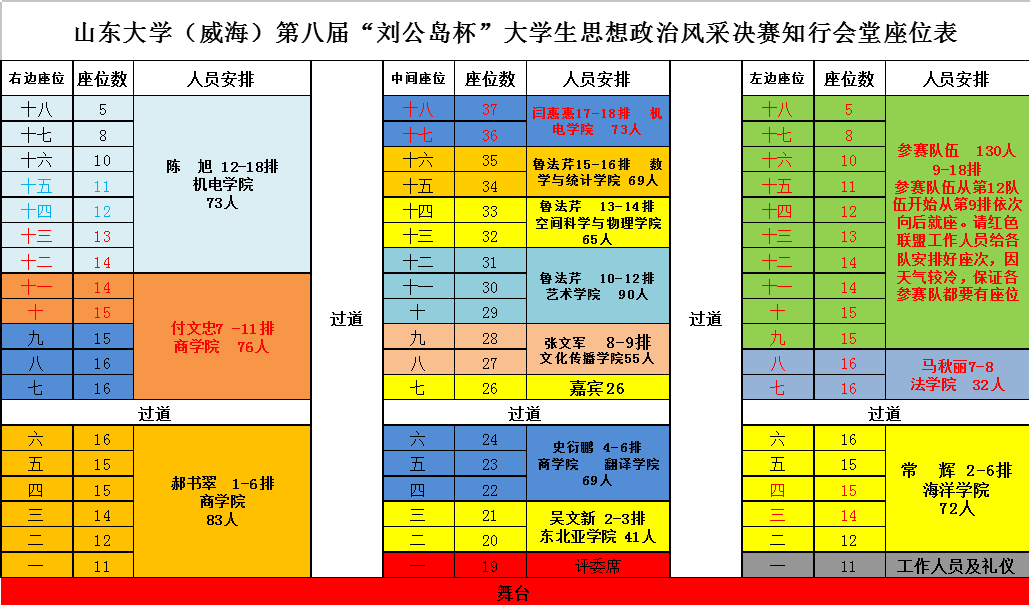 山东大学（威海）第八届“刘公岛杯”大学生思想政治风采决赛知行会堂座位表

| 右边座位 | 座位数 | 人员安排 |
|---|---|---|
| 十八 | 5 | 陈 旭 12-18排 机电学院 73人 |
| 十七 | 8 | |
| 十六 | 10 | |
| 十五 | 11 | |
| 十四 | 12 | |
| 十三 | 13 | |
| 十二 | 14 | |
| 十一 | 14 | 付文忠7 -11排 商学院 76人 |
| 十 | 15 | |
| 九 | 15 | |
| 八 | 16 | |
| 七 | 16 | |
| 过道 | | |
| 六 | 16 | 郝书翠 1-6排 商学院 83人 |
| 五 | 15 | |
| 四 | 15 | |
| 三 | 14 | |
| 二 | 12 | |
| 一 | 11 | |

过道

| 中间座位 | 座位数 | 人员安排 |
|---|---|---|
| 十八 | 37 | 闫惠惠17-18排 机电学院 73人 |
| 十七 | 36 | |
| 十六 | 35 | 鲁法芹15-16排 数学与统计学院 69人 |
| 十五 | 34 | |
| 十四 | 33 | 鲁法芹 13-14排 空间科学与物理学院 65人 |
| 十三 | 32 | |
| 十二 | 31 | 鲁法芹 10-12排 艺术学院 90人 |
| 十一 | 30 | |
| 十 | 29 | |
| 九 | 28 | 张文军 8-9排 文化传播学院55人 |
| 八 | 27 | |
| 七 | 26 | 嘉宾26 |
| 过道 | | |
| 六 | 24 | 史衍鹏 4-6排 商学院 翻译学院 69人 |
| 五 | 23 | |
| 四 | 22 | |
| 三 | 21 | 吴文新 2-3排 东北亚学院 41人 |
| 二 | 20 | |
| 一 | 19 | 评委席 |

过道

| 左边座位 | 座位数 | 人员安排 |
|---|---|---|
| 十八 | 5 | 参赛队伍 130人 9-18排 参赛队伍从第12队伍开始从第9排依次向后就座。请红色联盟工作人员给各队安排好座次，因天气较冷，保证各参赛队都要有座位 |
| 十七 | 8 | |
| 十六 | 10 | |
| 十五 | 11 | |
| 十四 | 12 | |
| 十三 | 13 | |
| 十二 | 14 | |
| 十一 | 14 | |
| 十 | 15 | |
| 九 | 15 | |
| 八 | 16 | 马秋丽7-8 法学院 32人 |
| 七 | 16 | |
| 过道 | | |
| 六 | 16 | 常 辉 2-6排 海洋学院 72人 |
| 五 | 15 | |
| 四 | 15 | |
| 三 | 14 | |
| 二 | 12 | |
| 一 | 11 | 工作人员及礼仪 |

舞台